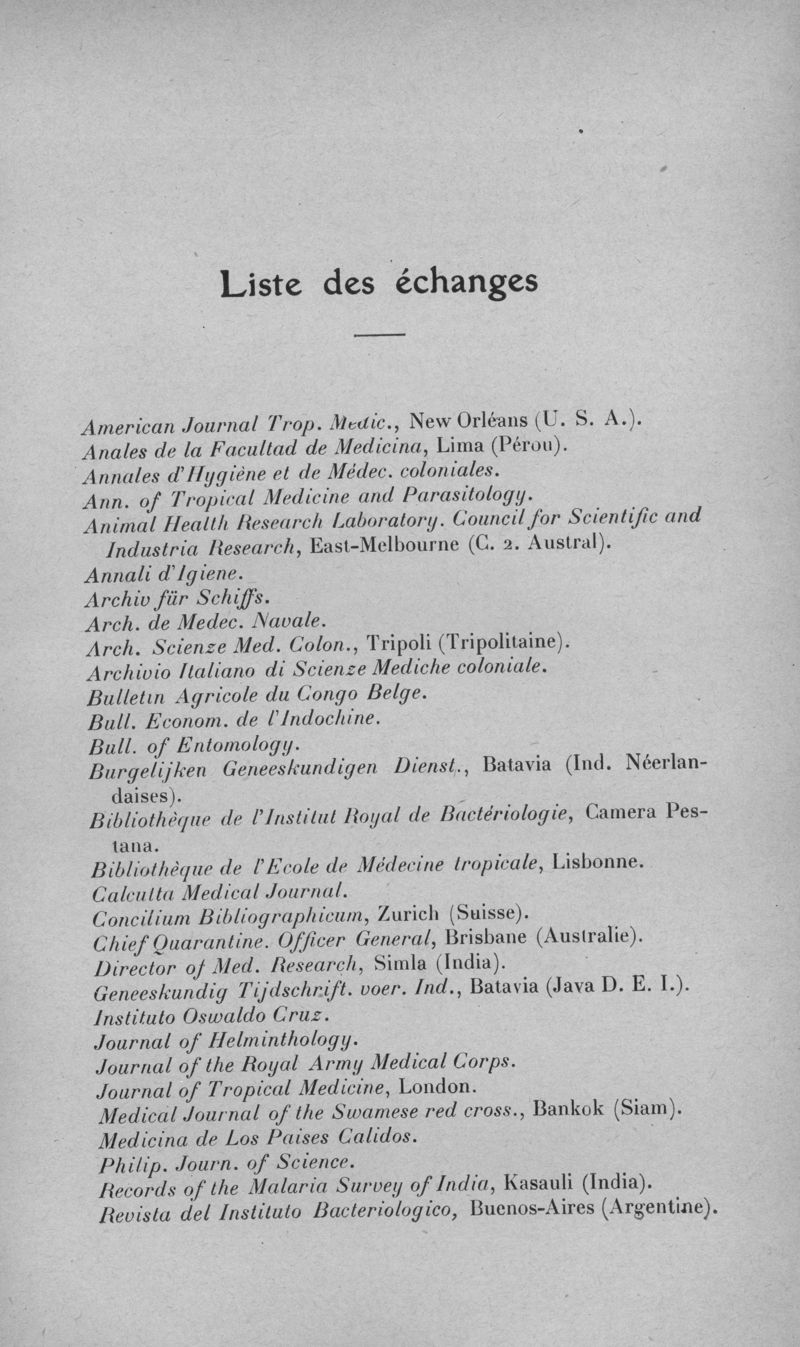 Liste des échanges

American Journal Trop. Medic., New Orléans (U. S. A.).
Anales de la Facultad de Medicina, Lima (Pérou).
Annales d'Hygiène et de Médec. coloniales.
Ann. of Tropical Medicine and Parasitology.
Animal Health Research Laboratory. Council for Scientific and Industria Research, East-Melbourne (C. 2. Austral).
Annali d'Igiene.
Archiv für Schiffs.
Arch. de Medec. Navale.
Arch. Scienze Med. Colon., Tripoli (Tripolitaine).
Archivio Italiano di Scienze Mediche coloniale.
Bulletin Agricole du Congo Belge.
Bull. Econom. de l'Indochine.
Bull. of Entomology.
Burgelijken Geneeskundigen Dienst., Batavia (Ind. Néerlandaises).
Bibliothèque de l'Institut Royal de Bactériologie, Camera Pestana.
Bibliothèque de l'Ecole de Médecine tropicale, Lisbonne.
Calcutta Medical Journal.
Concilium Bibliographicum, Zurich (Suisse).
Chief Quarantine. Officer General, Brisbane (Australie).
Director of Med. Research, Simla (India).
Geneeskundig Tijdschrift. voer. Ind., Batavia (Java D. E. I.).
Instituto Oswaldo Cruz.
Journal of Helminthology.
Journal of the Royal Army Medical Corps.
Journal of Tropical Medicine, London.
Medical Journal of the Swamese red cross., Bankok (Siam).
Medicina de Los Paises Calidos.
Philip. Journ. of Science.
Records of the Malaria Survey of India, Kasauli (India).
Revista del Instituto Bacteriologico, Buenos-Aires (Argentine).